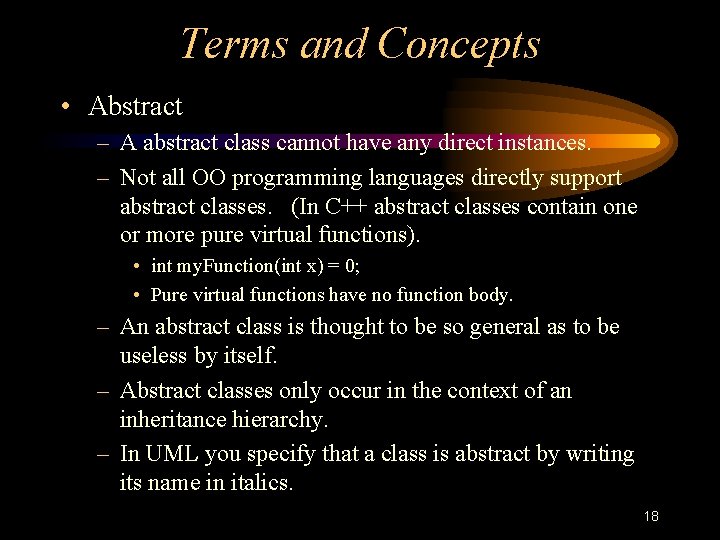 Terms and Concepts

• Abstract

– A abstract class cannot have any direct instances.

– Not all OO programming languages directly support abstract classes. (In C++ abstract classes contain one or more pure virtual functions).

• int myFunction(int x) = 0;

• Pure virtual functions have no function body.

– An abstract class is thought to be so general as to be useless by itself.

– Abstract classes only occur in the context of an inheritance hierarchy.

– In UML you specify that a class is abstract by writing its name in italics.

18